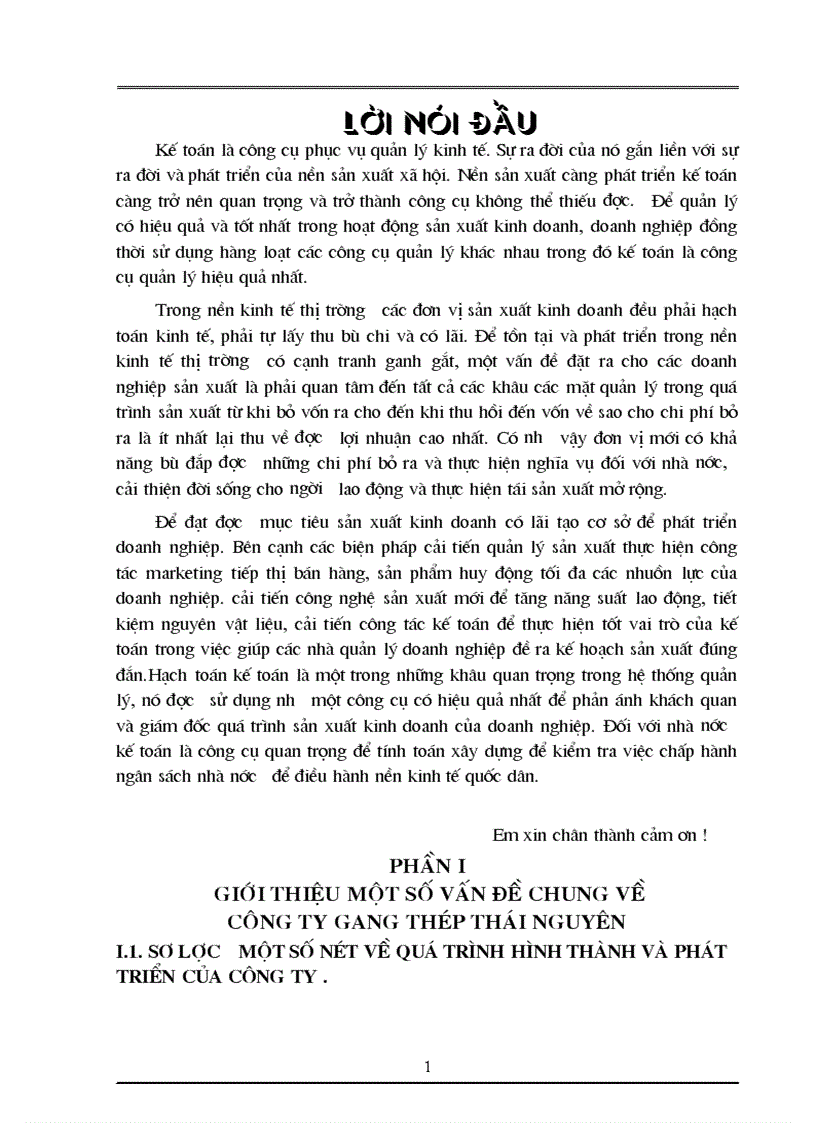 LỜI NÓI ĐẦU

Kế toán là công cụ phục vụ quản lý kinh tế. Sự ra đời của nó gắn liền với sự ra đời và phát triển của nền sản xuất xã hội. Nền sản xuất càng phát triển kế toán càng trở nên quan trọng và trở thành công cụ không thể thiếu đợc. Để quản lý có hiệu quả và tốt nhất trong hoạt động sản xuất kinh doanh, doanh nghiệp đồng thời sử dụng hàng loạt các công cụ quản lý khác nhau trong đó kế toán là công cụ quản lý hiệu quả nhất.

Trong nền kinh tế thị trờng các đơn vị sản xuất kinh doanh đều phải hạch toán kinh tế, phải tự lấy thu bù chi và có lãi. Để tồn tại và phát triển trong nền kinh tế thị trờng có cạnh tranh ganh gắt, một vấn đề đặt ra cho các doanh nghiệp sản xuất là phải quan tâm đến tất cả các khâu các mặt quản lý trong quá trình sản xuất từ khi bỏ vốn ra cho đến khi thu hồi đến vốn về sao cho chi phí bỏ ra là ít nhất lại thu về đợc lợi nhuận cao nhất. Có nh vậy đơn vị mới có khả năng bù đắp đợc những chi phí bỏ ra và thực hiện nghĩa vụ đối với nhà nớc, cải thiện đời sống cho ngời lao động và thực hiện tái sản xuất mở rộng.

Để đạt đợc mục tiêu sản xuất kinh doanh có lãi tạo cơ sở để phát triển doanh nghiệp. Bên cạnh các biện pháp cải tiến quản lý sản xuất thực hiện công tác marketing tiếp thị bán hàng, sản phẩm huy động tối đa các nhuồn lực của doanh nghiệp. cải tiến công nghệ sản xuất mới để tăng năng suất lao động, tiết kiệm nguyên vật liệu, cải tiến công tác kế toán để thực hiện tốt vai trò của kế toán trong việc giúp các nhà quản lý doanh nghiệp đề ra kế hoạch sản xuất đúng đắn.Hạch toán kế toán là một trong những khâu quan trọng trong hệ thống quản lý, nó đợc sử dụng nh một công cụ có hiệu quả nhất để phản ánh khách quan và giám đốc quá trình sản xuất kinh doanh của doanh nghiệp. Đối với nhà nớc kế toán là công cụ quan trọng để tính toán xây dựng để kiểm tra việc chấp hành ngân sách nhà nớc để điều hành nền kinh tế quốc dân.

Em xin chân thành cảm ơn !

PHẦN I
GIỚI THIỆU MỘT SỐ VẤN ĐỀ CHUNG VỀ
CÔNG TY GANG THÉP THÁI NGUYÊN
I.1. SƠ LỢC MỘT SỐ NÉT VỀ QUÁ TRÌNH HÌNH THÀNH VÀ PHÁT TRIỂN CỦA CÔNG TY .

1